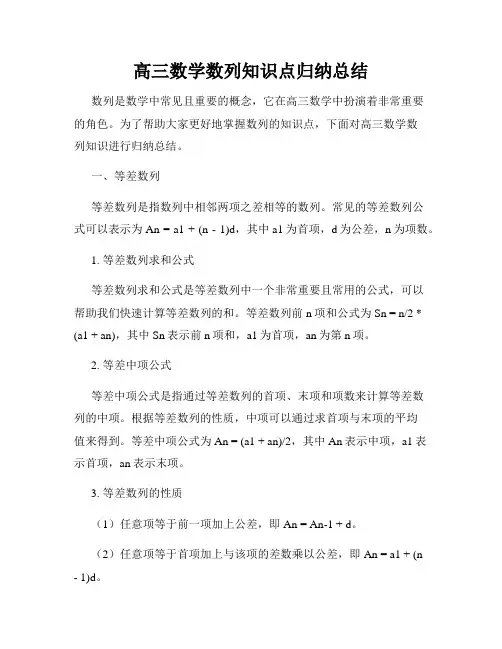 高三数学数列知识点归纳总结

数列是数学中常见且重要的概念，它在高三数学中扮演着非常重要的角色。为了帮助大家更好地掌握数列的知识点，下面对高三数学数列知识进行归纳总结。

一、等差数列

等差数列是指数列中相邻两项之差相等的数列。常见的等差数列公式可以表示为 An = a1 + (n - 1)d，其中 a1 为首项，d 为公差，n 为项数。

1. 等差数列求和公式

等差数列求和公式是等差数列中一个非常重要且常用的公式，可以帮助我们快速计算等差数列的和。等差数列前 n 项和公式为 Sn = n/2 * (a1 + an)，其中 Sn 表示前 n 项和，a1 为首项，an 为第 n 项。

2. 等差中项公式

等差中项公式是指通过等差数列的首项、末项和项数来计算等差数列的中项。根据等差数列的性质，中项可以通过求首项与末项的平均值来得到。等差中项公式为 An = (a1 + an)/2，其中 An 表示中项，a1 表示首项，an 表示末项。

3. 等差数列的性质

（1）任意项等于前一项加上公差，即 An = An-1 + d。

（2）任意项等于首项加上与该项的差数乘以公差，即 An = a1 + (n - 1)d。